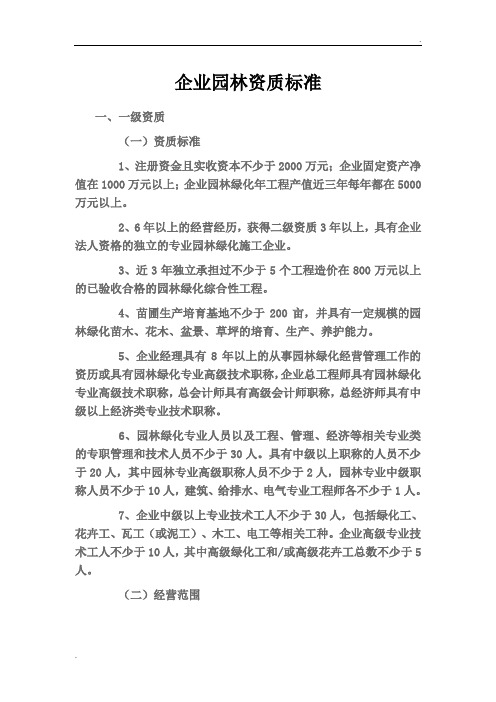 企业园林资质标准

一、一级资质

（一）资质标准

1、注册资金且实收资本不少于 2000 万元；企业固定资产净值在 1000 万元以上；企业园林绿化年工程产值近三年每年都在 5000 万元以上。

2、6 年以上的经营经历，获得二级资质 3 年以上，具有企业法人资格的独立的专业园林绿化施工企业。

3、近 3 年独立承担过不少于 5 个工程造价在 800 万元以上的已验收合格的园林绿化综合性工程。

4、苗圃生产培育基地不少于 200 亩，并具有一定规模的园林绿化苗木、花木、盆景、草坪的培育、生产、养护能力。

5、企业经理具有 8 年以上的从事园林绿化经营管理工作的资历或具有园林绿化专业高级技术职称，企业总工程师具有园林绿化专业高级技术职称，总会计师具有高级会计师职称，总经济师具有中级以上经济类专业技术职称。

6、园林绿化专业人员以及工程、管理、经济等相关专业类的专职管理和技术人员不少于 30 人。具有中级以上职称的人员不少于 20 人，其中园林专业高级职称人员不少于 2 人，园林专业中级职称人员不少于 10 人，建筑、给排水、电气专业工程师各不少于 1 人。

7、企业中级以上专业技术工人不少于 30 人，包括绿化工、花卉工、瓦工（或泥工）、木工、电工等相关工种。企业高级专业技术工人不少于 10 人，其中高级绿化工和/或高级花卉工总数不少于 5 人。

（二）经营范围